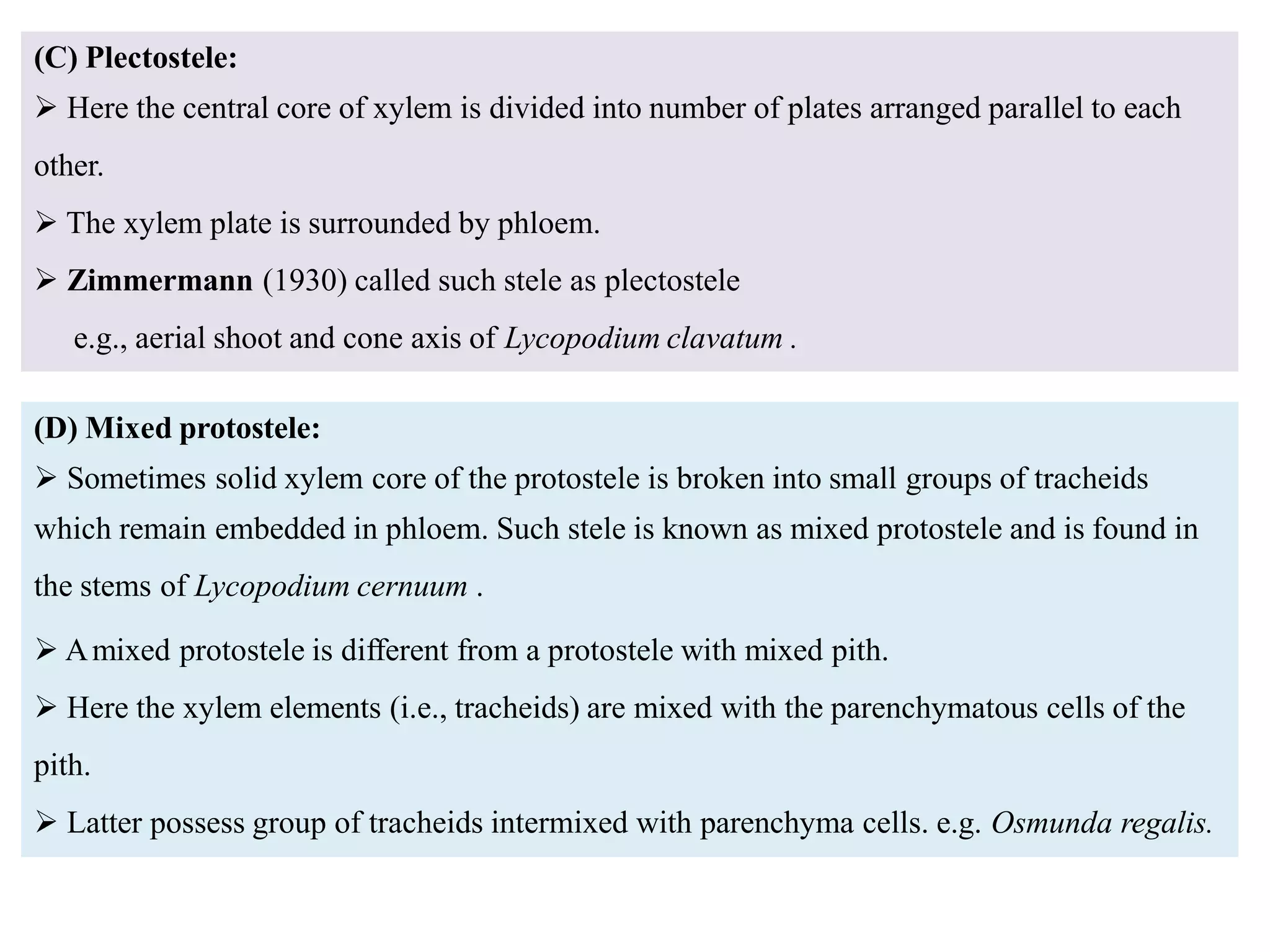 (C) Plectostele:

➢ Here the central core of xylem is divided into number of plates arranged parallel to each other.

➢ The xylem plate is surrounded by phloem.

➢ Zimmermann (1930) called such stele as plectostele

e.g., aerial shoot and cone axis of Lycopodium clavatum .

(D) Mixed protostele:

➢ Sometimes solid xylem core of the protostele is broken into small groups of tracheids which remain embedded in phloem. Such stele is known as mixed protostele and is found in the stems of Lycopodium cernuum .

➢ A mixed protostele is different from a protostele with mixed pith.

➢ Here the xylem elements (i.e., tracheids) are mixed with the parenchymatous cells of the pith.

➢ Latter possess group of tracheids intermixed with parenchyma cells. e.g. Osmunda regalis.